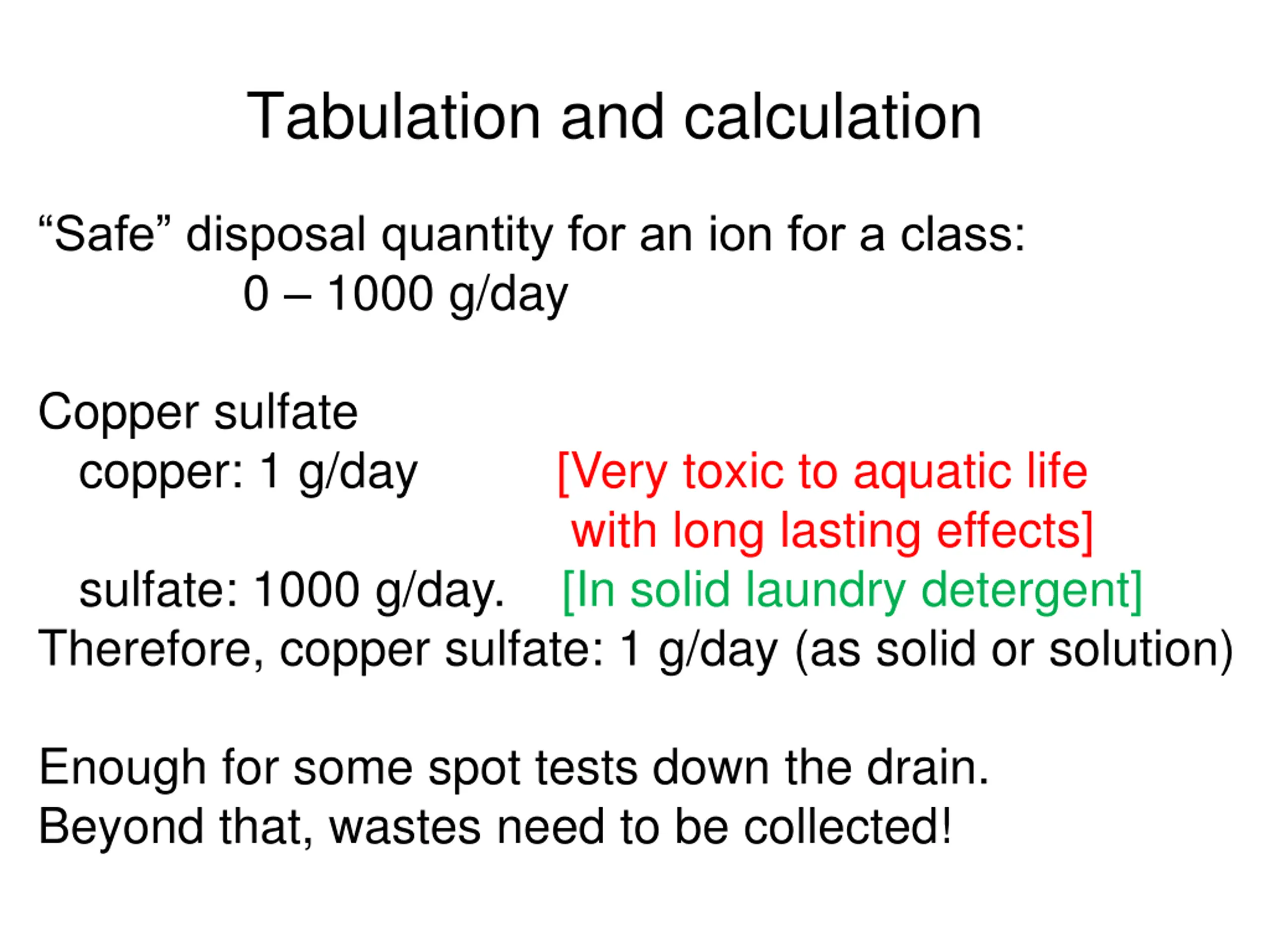 Tabulation and calculation

“Safe” disposal quantity for an ion for a class:
0 – 1000 g/day

Copper sulfate
copper: 1 g/day [Very toxic to aquatic life with long lasting effects]
sulfate: 1000 g/day. [In solid laundry detergent]
Therefore, copper sulfate: 1 g/day (as solid or solution)

Enough for some spot tests down the drain.
Beyond that, wastes need to be collected!